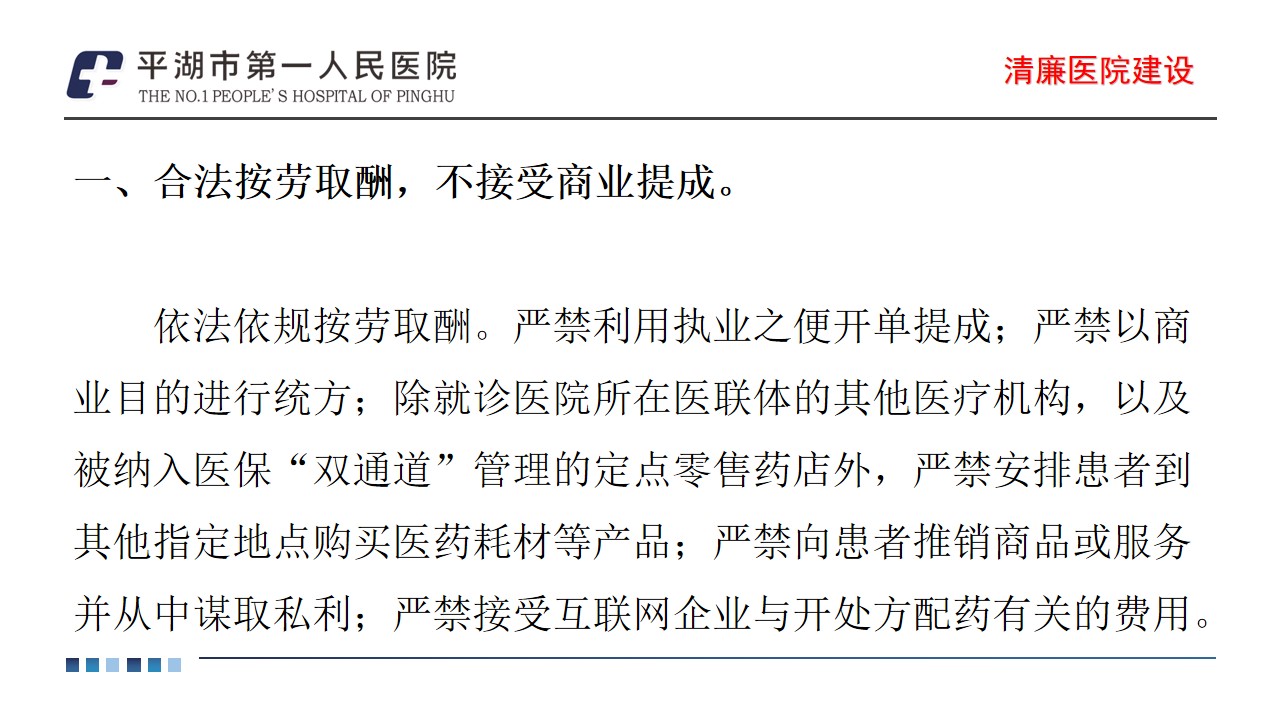 平湖市第一人民医院
THE NO.1 PEOPLE'S HOSPITAL OF PINGHU

清廉医院建设

一、合法按劳取酬，不接受商业提成。

依法依规按劳取酬。严禁利用执业之便开单提成；严禁以商业目的进行统方；除就诊医院所在医联体的其他医疗机构，以及被纳入医保“双通道”管理的定点零售药店外，严禁安排患者到其他指定地点购买医药耗材等产品；严禁向患者推销商品或服务并从中谋取私利；严禁接受互联网企业与开处方配药有关的费用。